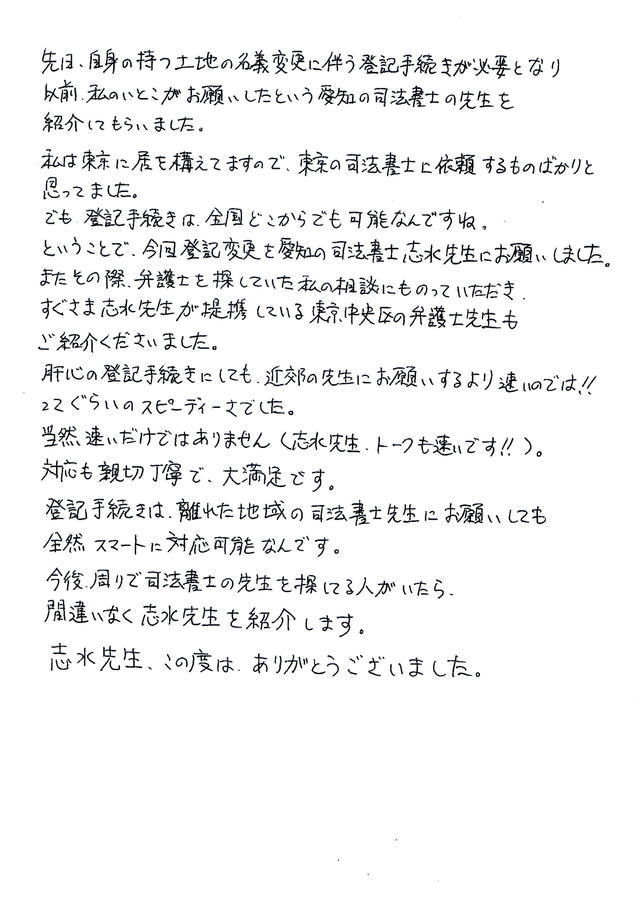 先日、自身の持つ土地の名義変更に伴う登記手続きが必要となり以前、私のいとこがお願いしたという愛知の司法書士の先生を紹介してもらいました。

私は東京に居を構えてますので、東京の司法書士に依頼するものばかりと思ってました。
でも、登記手続きは、全国どこからでも可能なんですね。
ということで、今回登記変更を愛知の司法書士志水先生にお願いしました。
またその際、弁護士を探していた私の相談にものっていただき、すぐさま志水先生が提携している東京中央区の弁護士先生もご紹介くださいました。
肝心の登記手続きにしても、近郊の先生にお願いするより速いのでは!!ってぐらいのスピーディーさでした。
当然速いだけではありません（志水先生、トークも速いです!!）。
対応も親切丁寧で、大満足です。
登記手続きは、離れた地域の司法書士先生にお願いしても全然スマートに対応可能なんです。
今後、周りで司法書士の先生を探してる人がいたら、間違いなく志水先生を紹介します。
志水先生、この度は、ありがとうございました。